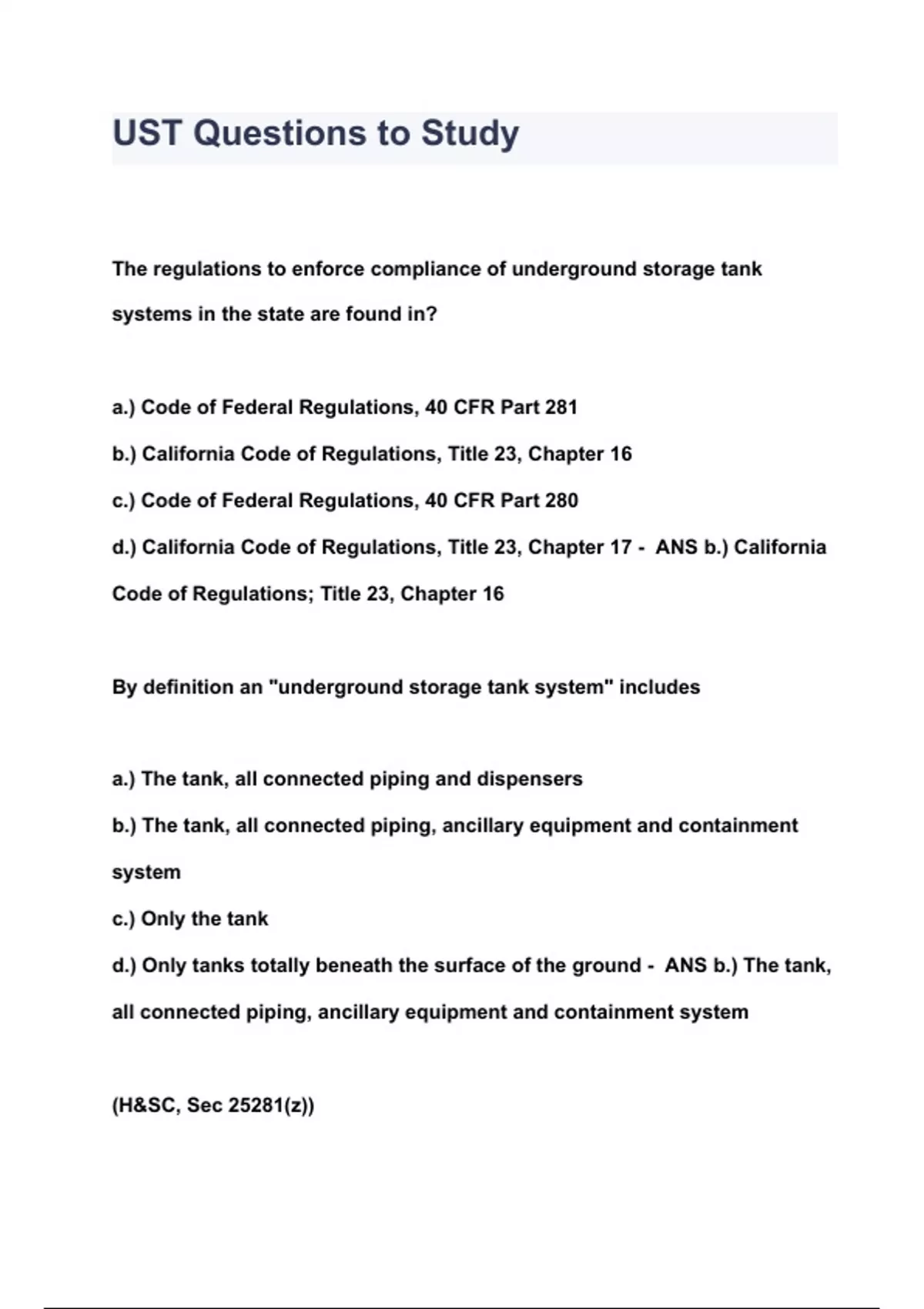 UST Questions to Study

The regulations to enforce compliance of underground storage tank systems in the state are found in?

a.) Code of Federal Regulations, 40 CFR Part 281
b.) California Code of Regulations, Title 23, Chapter 16
c.) Code of Federal Regulations, 40 CFR Part 280
d.) California Code of Regulations, Title 23, Chapter 17 - ANS b.) California Code of Regulations; Title 23, Chapter 16

By definition an "underground storage tank system" includes

a.) The tank, all connected piping and dispensers
b.) The tank, all connected piping, ancillary equipment and containment system
c.) Only the tank
d.) Only tanks totally beneath the surface of the ground - ANS b.) The tank, all connected piping, ancillary equipment and containment system

(H&SC, Sec 25281(z))